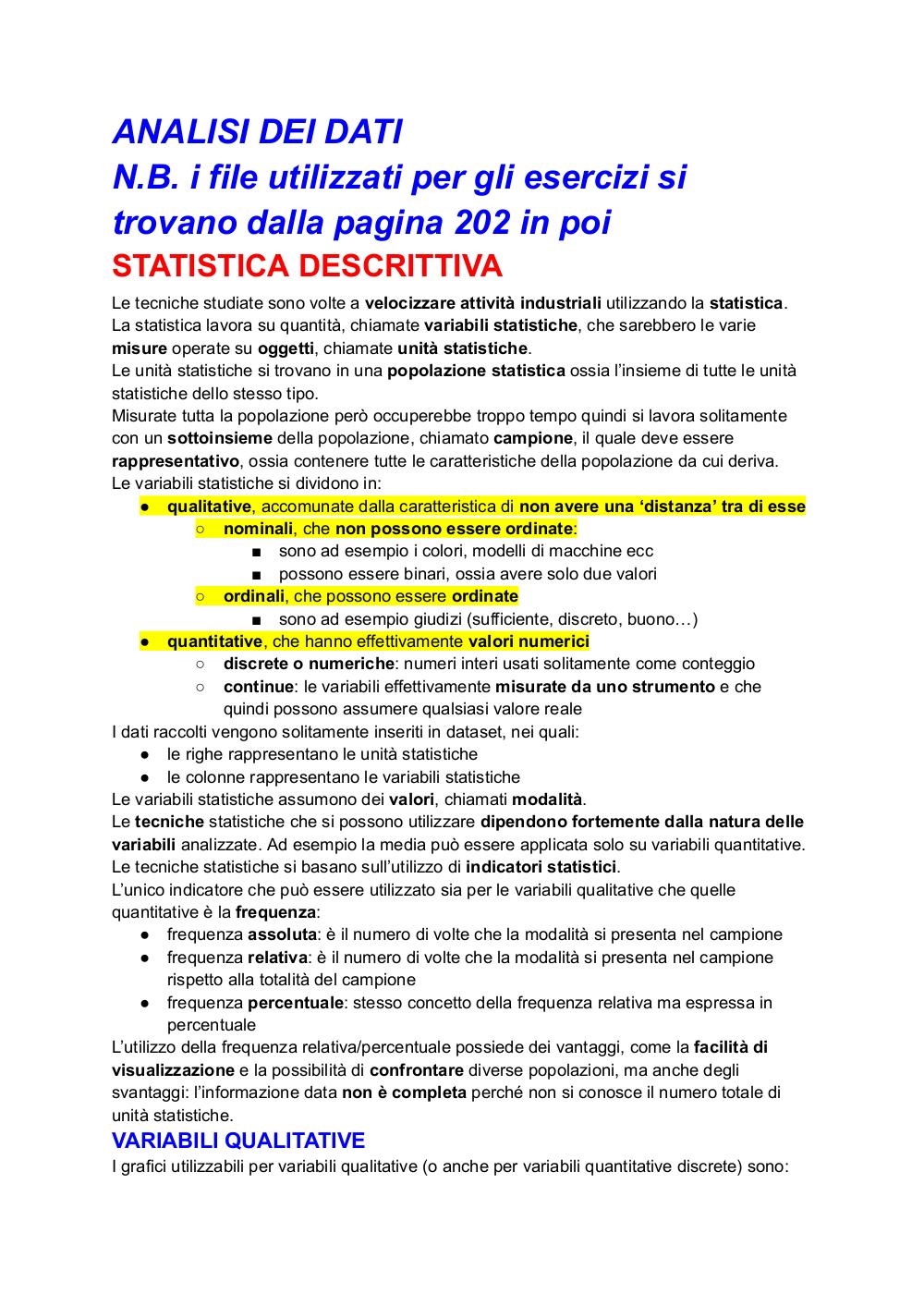 ANALISI DEI DATI
N.B. i file utilizzati per gli esercizi si trovano dalla pagina 202 in poi
STATISTICA DESCRITTIVA

Le tecniche studiate sono volte a velocizzare attività industriali utilizzando la statistica.
La statistica lavora su quantità, chiamate variabili statistiche, che sarebbero le varie misure operate su oggetti, chiamate unità statistiche.
Le unità statistiche si trovano in una popolazione statistica ossia l'insieme di tutte le unità statistiche dello stesso tipo.
Misurate tutta la popolazione però occuperebbe troppo tempo quindi si lavora solitamente con un sottoinsieme della popolazione, chiamato campione, il quale deve essere rappresentativo, ossia contenere tutte le caratteristiche della popolazione da cui deriva.
Le variabili statistiche si dividono in:
● qualitative, accomunate dalla caratteristica di non avere una 'distanza' tra di esse
○ nominali, che non possono essere ordinate:
■ sono ad esempio i colori, modelli di macchine ecc
■ possono essere binari, ossia avere solo due valori
○ ordinali, che possono essere ordinate
■ sono ad esempio giudizi (sufficiente, discreto, buono…)
● quantitative, che hanno effettivamente valori numerici
○ discrete o numeriche: numeri interi usati solitamente come conteggio
○ continue: le variabili effettivamente misurate da uno strumento e che quindi possono assumere qualsiasi valore reale
I dati raccolti vengono solitamente inseriti in dataset, nei quali:
● le righe rappresentano le unità statistiche
● le colonne rappresentano le variabili statistiche
Le variabili statistiche assumono dei valori, chiamati modalità.
Le tecniche statistiche che si possono utilizzare dipendono fortemente dalla natura delle variabili analizzate. Ad esempio la media può essere applicata solo su variabili quantitative.
Le tecniche statistiche si basano sull'utilizzo di indicatori statistici.
L'unico indicatore che può essere utilizzato sia per le variabili qualitative che quelle quantitative è la frequenza:
● frequenza assoluta: è il numero di volte che la modalità si presenta nel campione
● frequenza relativa: è il numero di volte che la modalità si presenta nel campione rispetto alla totalità del campione
● frequenza percentuale: stesso concetto della frequenza relativa ma espressa in percentuale
L'utilizzo della frequenza relativa/percentuale possiede dei vantaggi, come la facilità di visualizzazione e la possibilità di confrontare diverse popolazioni, ma anche degli svantaggi: l'informazione data non è completa perché non si conosce il numero totale di unità statistiche.
VARIABILI QUALITATIVE
I grafici utilizzabili per variabili qualitative (o anche per variabili quantitative discrete) sono: